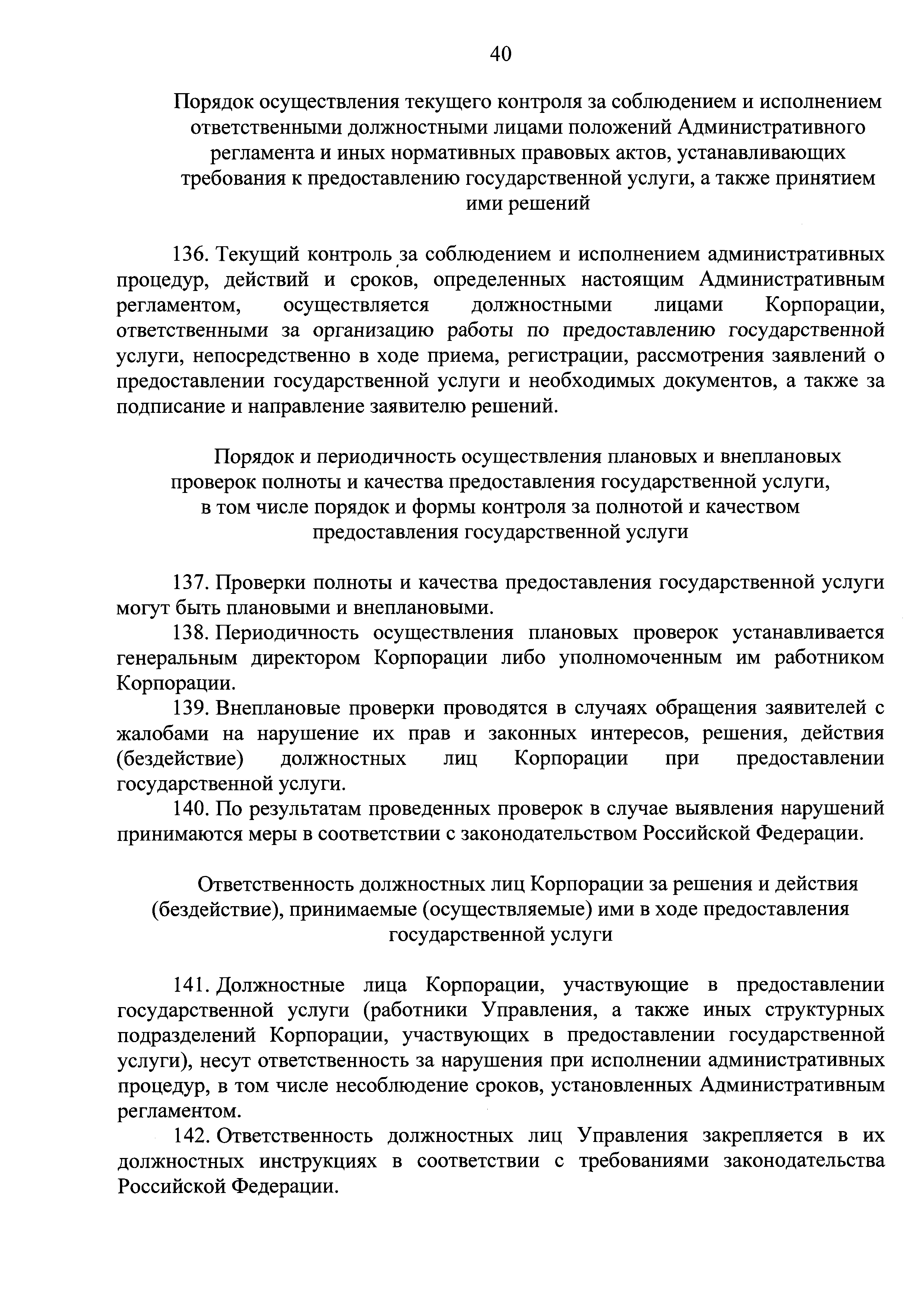 40

Порядок осуществления текущего контроля за соблюдением и исполнением ответственными должностными лицами положений Административного регламента и иных нормативных правовых актов, устанавливающих требования к предоставлению государственной услуги, а также принятием ими решений

136. Текущий контроль за соблюдением и исполнением административных процедур, действий и сроков, определенных настоящим Административным регламентом, осуществляется должностными лицами Корпорации, ответственными за организацию работы по предоставлению государственной услуги, непосредственно в ходе приема, регистрации, рассмотрения заявлений о предоставлении государственной услуги и необходимых документов, а также за подписание и направление заявителю решений.

Порядок и периодичность осуществления плановых и внеплановых проверок полноты и качества предоставления государственной услуги, в том числе порядок и формы контроля за полнотой и качеством предоставления государственной услуги

137. Проверки полноты и качества предоставления государственной услуги могут быть плановыми и внеплановыми.

138. Периодичность осуществления плановых проверок устанавливается генеральным директором Корпорации либо уполномоченным им работником Корпорации.

139. Внеплановые проверки проводятся в случаях обращения заявителей с жалобами на нарушение их прав и законных интересов, решения, действия (бездействие) должностных лиц Корпорации при предоставлении государственной услуги.

140. По результатам проведенных проверок в случае выявления нарушений принимаются меры в соответствии с законодательством Российской Федерации.

Ответственность должностных лиц Корпорации за решения и действия (бездействие), принимаемые (осуществляемые) ими в ходе предоставления государственной услуги

141. Должностные лица Корпорации, участвующие в предоставлении государственной услуги (работники Управления, а также иных структурных подразделений Корпорации, участвующих в предоставлении государственной услуги), несут ответственность за нарушения при исполнении административных процедур, в том числе несоблюдение сроков, установленных Административным регламентом.

142. Ответственность должностных лиц Управления закрепляется в их должностных инструкциях в соответствии с требованиями законодательства Российской Федерации.